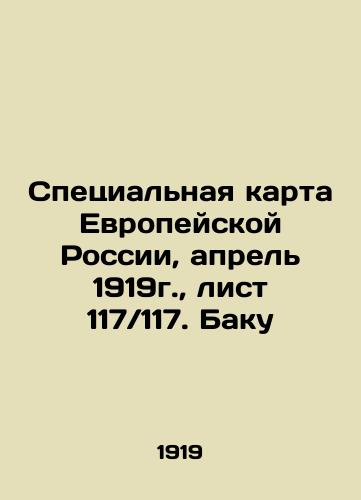 Специальная карта Европейской России, апрель 1919г., лист 117/117. Баку

1919